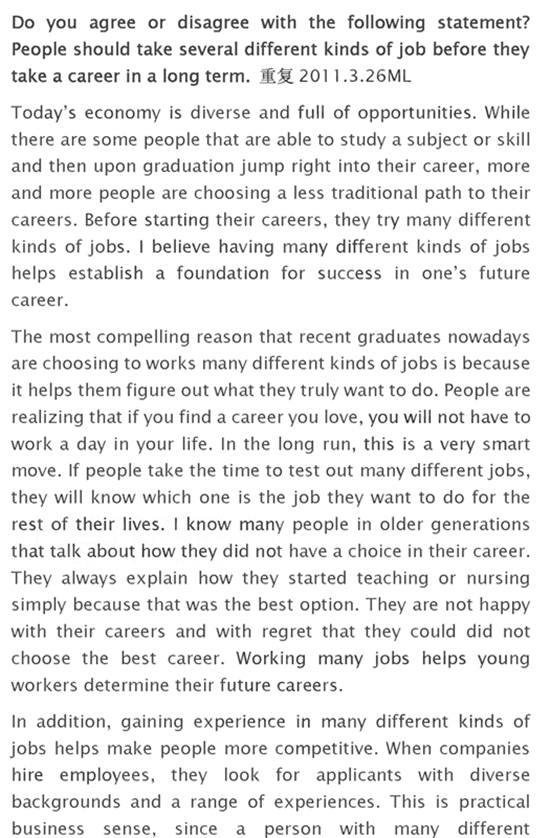 Do you agree or disagree with the following statement? People should take several different kinds of job before they take a career in a long term. 重复 2011.3.26ML

Today's economy is diverse and full of opportunities. While there are some people that are able to study a subject or skill and then upon graduation jump right into their career, more and more people are choosing a less traditional path to their careers. Before starting their careers, they try many different kinds of jobs. I believe having many different kinds of jobs helps establish a foundation for success in one's future career.

The most compelling reason that recent graduates nowadays are choosing to works many different kinds of jobs is because it helps them figure out what they truly want to do. People are realizing that if you find a career you love, you will not have to work a day in your life. In the long run, this is a very smart move. If people take the time to test out many different jobs, they will know which one is the job they want to do for the rest of their lives. I know many people in older generations that talk about how they did not have a choice in their career. They always explain how they started teaching or nursing simply because that was the best option. They are not happy with their careers and with regret that they could did not choose the best career. Working many jobs helps young workers determine their future careers.

In addition, gaining experience in many different kinds of jobs helps make people more competitive. When companies hire employees, they look for applicants with diverse backgrounds and a range of experiences. This is practical business sense, since a person with many different